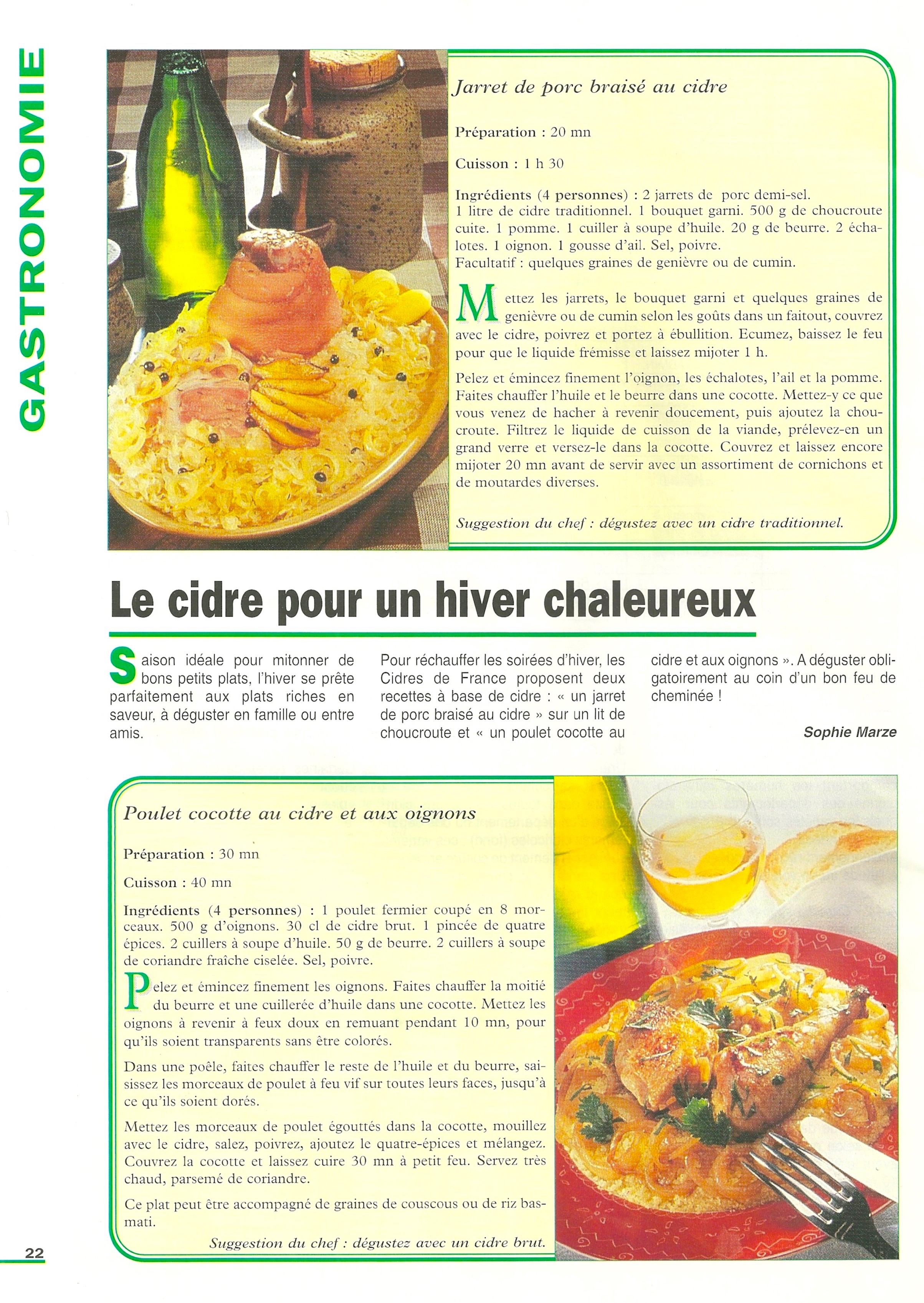 GASTRONOMIE

Jarret de porc braisé au cidre

Préparation : 20 mn

Cuisson : 1 h 30

Ingrédients (4 personnes) : 2 jarrets de porc demi-sel. 1 litre de cidre traditionnel. 1 bouquet garni. 500 g de choucroute cuite. 1 pomme. 1 cuiller à soupe d'huile. 20 g de beurre. 2 échalotes. 1 oignon. 1 gousse d'ail. Sel, poivre.
Facultatif : quelques graines de genièvre ou de cumin.

Mettez les jarrets, le bouquet garni et quelques graines de genièvre ou de cumin selon les goûts dans un faitout, couvrez avec le cidre, poivrez et portez à ébullition. Ecumez, baissez le feu pour que le liquide frémisse et laissez mijoter 1 h.

Pelez et émincez finement l'oignon, les échalotes, l'ail et la pomme. Faites chauffer l'huile et le beurre dans une cocotte. Mettez-y ce que vous venez de hacher à revenir doucement, puis ajoutez la choucroute. Filtrez le liquide de cuisson de la viande, prélevez-en un grand verre et versez-le dans la cocotte. Couvrez et laissez encore mijoter 20 mn avant de servir avec un assortiment de cornichons et de moutardes diverses.

Suggestion du chef : dégustez avec un cidre traditionnel.

Le cidre pour un hiver chaleureux

Saison idéale pour mitonner de bons petits plats, l'hiver se prête parfaitement aux plats riches en saveur, à déguster en famille ou entre amis.

Pour réchauffer les soirées d'hiver, les Cidres de France proposent deux recettes à base de cidre : « un jarret de porc braisé au cidre » sur un lit de choucroute et « un poulet cocotte au cidre et aux oignons ». A déguster obligatoirement au coin d'un bon feu de cheminée !

Sophie Marze

Poulet cocotte au cidre et aux oignons

Préparation : 30 mn

Cuisson : 40 mn

Ingrédients (4 personnes) : 1 poulet fermier coupé en 8 morceaux. 500 g d'oignons. 30 cl de cidre brut. 1 pincée de quatre épices. 2 cuillers à soupe d'huile. 50 g de beurre. 2 cuillers à soupe de coriandre fraîche ciselée. Sel, poivre.

Pelez et émincez finement les oignons. Faites chauffer la moitié du beurre et une cuillerée d'huile dans une cocotte. Mettez les oignons à revenir à feux doux en remuant pendant 10 mn, pour qu'ils soient transparents sans être colorés.

Dans une poêle, faites chauffer le reste de l'huile et du beurre, saisissez les morceaux de poulet à feu vif sur toutes leurs faces, jusqu'à ce qu'ils soient dorés.

Mettez les morceaux de poulet égouttés dans la cocotte, mouillez avec le cidre, salez, poivrez, ajoutez le quatre-épices et mélangez. Couvrez la cocotte et laissez cuire 30 mn à petit feu. Servez très chaud, parsemé de coriandre.

Ce plat peut être accompagné de graines de couscous ou de riz basmati.

Suggestion du chef : dégustez avec un cidre brut.

22